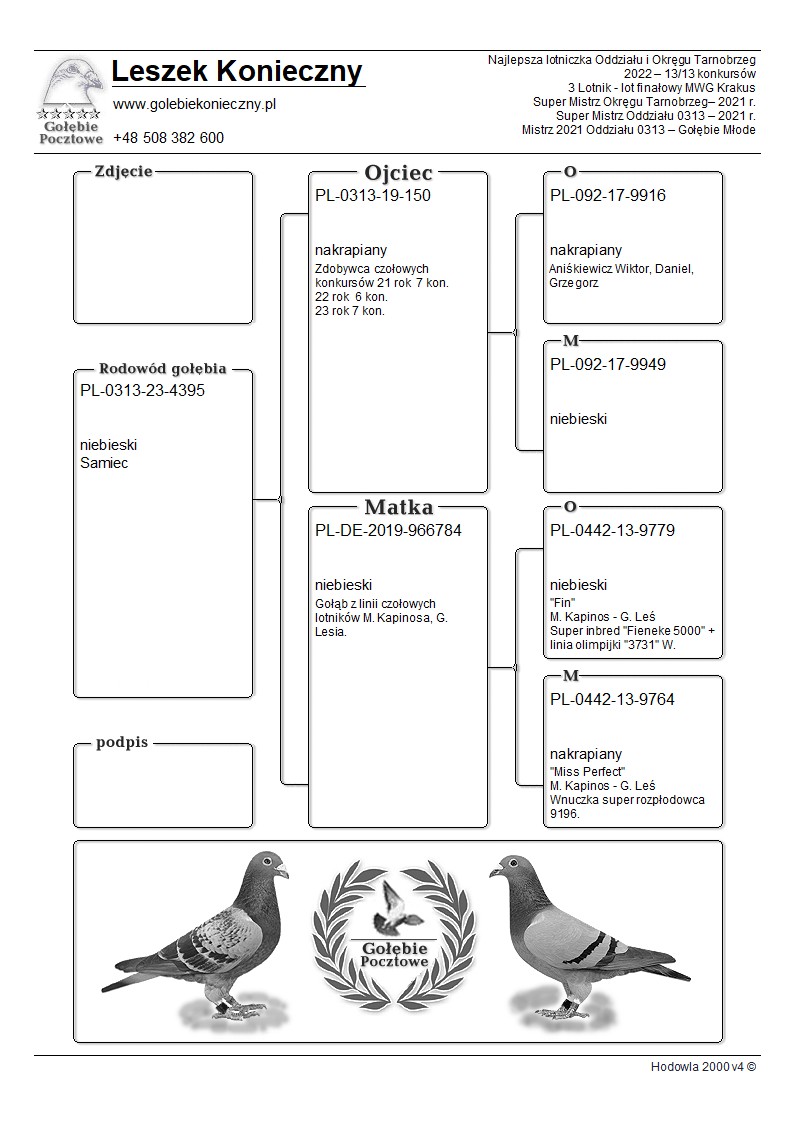 Gołębie Pocztowe

Leszek Konieczny

www.golebiekonieczny.pl

+48 508 382 600

Najlepsza lotniczka Oddziału i Okręgu Tarnobrzeg
2022 – 13/13 konkursów
3 Lotnik - lot finałowy MWG Krakus
Super Mistrz Okręgu Tarnobrzeg– 2021 r.
Super Mistrz Oddziału 0313 – 2021 r.
Mistrz 2021 Oddziału 0313 – Gołębie Młode

Zdjecie

Rodowód gołębia
PL-0313-23-4395

niebieski
Samiec

podpis

Ojciec
PL-0313-19-150

nakrapiany
Zdobywca czołowych konkursów 21 rok 7 kon.
22 rok 6 kon.
23 rok 7 kon.

Matka
PL-DE-2019-966784

niebieski
Gołąb z linii czołowych lotników M. Kapinosa, G. Lesia.

O
PL-092-17-9916

nakrapiany
Aniśkiewicz Wiktor, Daniel, Grzegorz

M
PL-092-17-9949

niebieski

O
PL-0442-13-9779

niebieski
"Fin"
M. Kapinos - G. Leś
Super inbred "Fieneke 5000" + linia olimpijki "3731" W.

M
PL-0442-13-9764

nakrapiany
"Miss Perfect"
M. Kapinos - G. Leś
Wnuczka super rozpłodowca 9196.

Gołębie Pocztowe

Hodowla 2000 v4 ©